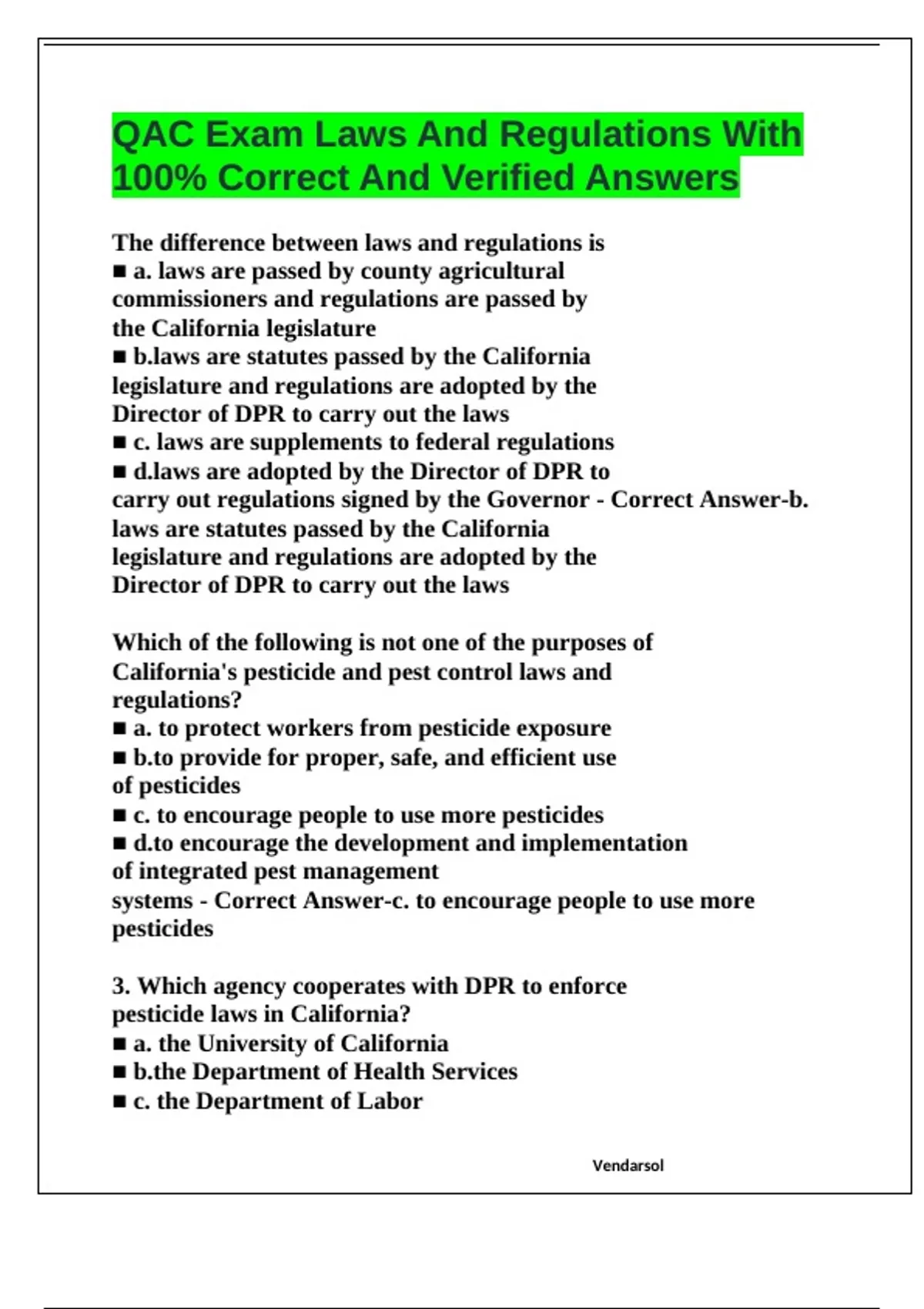 QAC Exam Laws And Regulations With 100% Correct And Verified Answers

The difference between laws and regulations is
■ a. laws are passed by county agricultural commissioners and regulations are passed by the California legislature
■ b.laws are statutes passed by the California legislature and regulations are adopted by the Director of DPR to carry out the laws
■ c. laws are supplements to federal regulations
■ d.laws are adopted by the Director of DPR to carry out regulations signed by the Governor - Correct Answer-b. laws are statutes passed by the California legislature and regulations are adopted by the Director of DPR to carry out the laws

Which of the following is not one of the purposes of California's pesticide and pest control laws and regulations?
■ a. to protect workers from pesticide exposure
■ b.to provide for proper, safe, and efficient use of pesticides
■ c. to encourage people to use more pesticides
■ d.to encourage the development and implementation of integrated pest management systems - Correct Answer-c. to encourage people to use more pesticides

3. Which agency cooperates with DPR to enforce pesticide laws in California?
■ a. the University of California
■ b.the Department of Health Services
■ c. the Department of Labor

Vendarsol